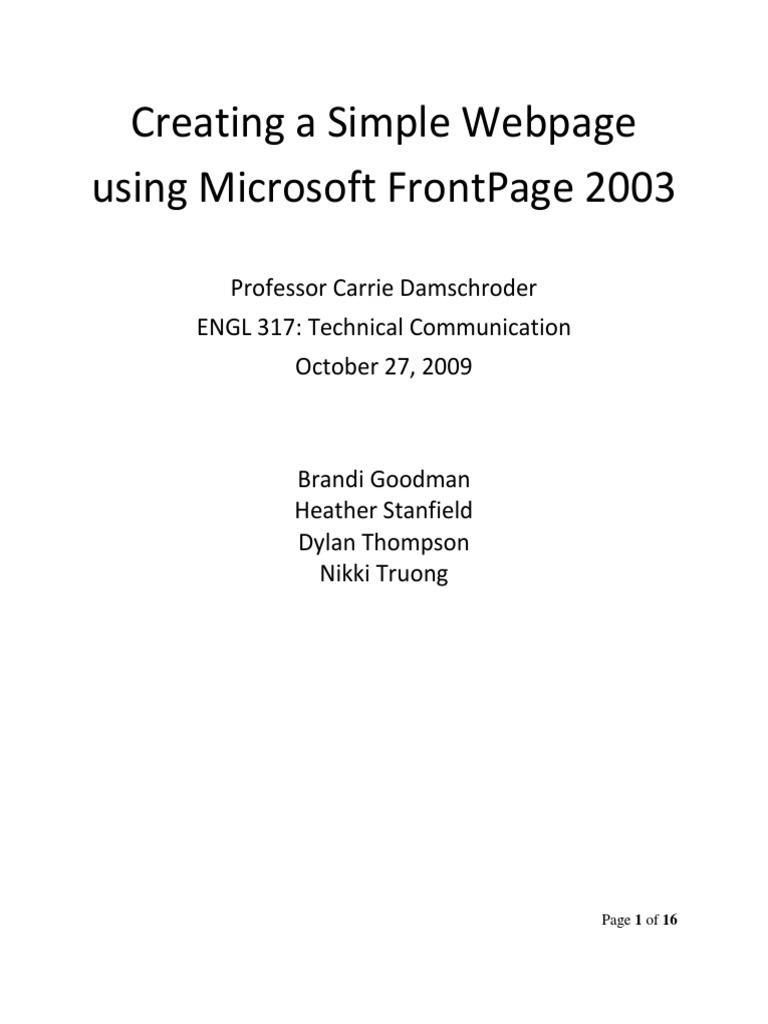 Creating a Simple Webpage using Microsoft FrontPage 2003

Professor Carrie Damschroder
ENGL 317: Technical Communication
October 27, 2009

Brandi Goodman
Heather Stanfield
Dylan Thompson
Nikki Truong

Page 1 of 16